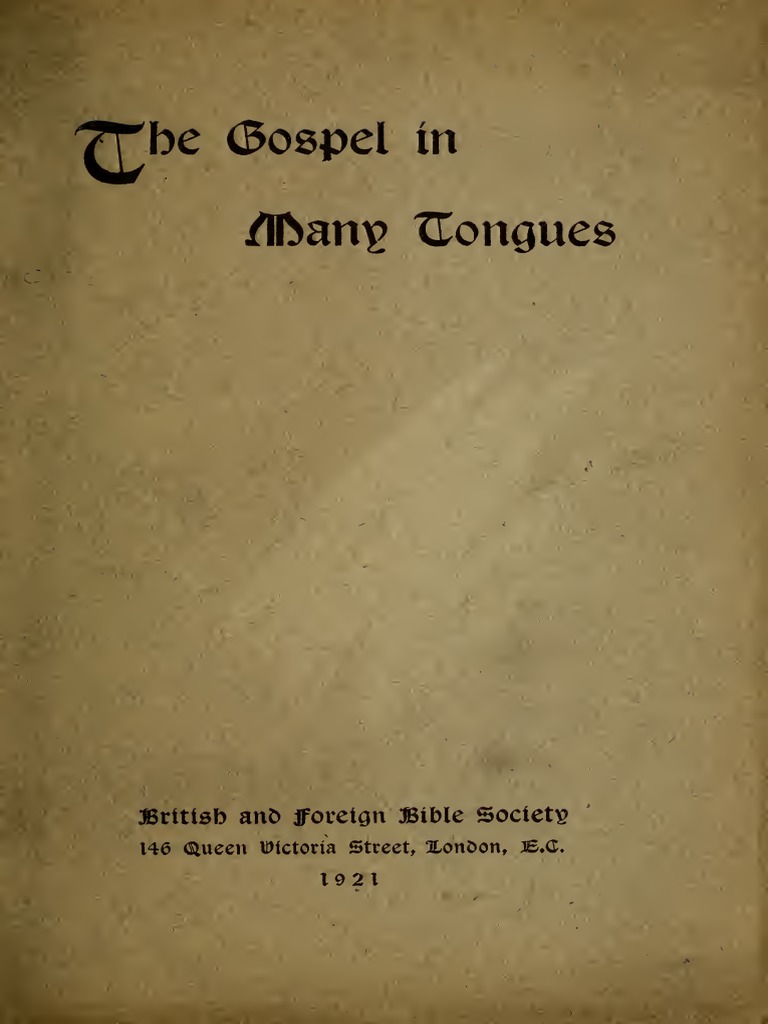 The Gospel in

Many Tongues

British and Foreign Bible Society
146 Queen Victoria Street, London, E.C.
1921